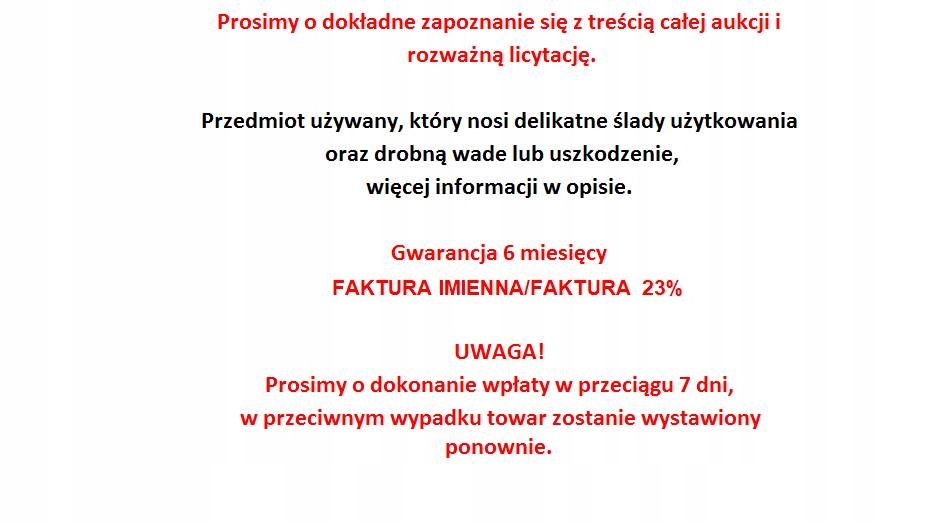 Prosimy o dokładne zapoznanie się z treścią całej aukcji i rozważną licytację.

Przedmiot używany, który nosi delikatne ślady użytkowania oraz drobną wade lub uszkodzenie, więcej informacji w opisie.

Gwarancja 6 miesięcy
FAKTURA IMIENNA/FAKTURA 23%

UWAGA!
Prosimy o dokonanie wpłaty w przeciągu 7 dni, w przeciwnym wypadku towar zostanie wystawiony ponownie.